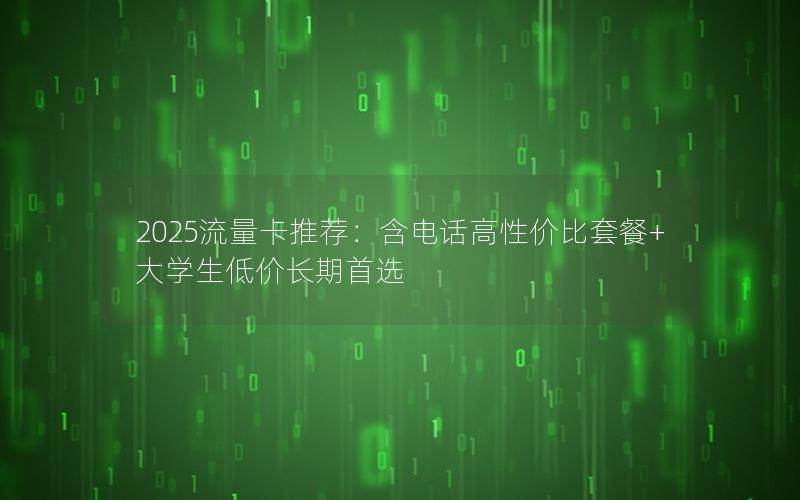 2025流量卡推荐：含电话高性价比套餐+大学生低价长期首选